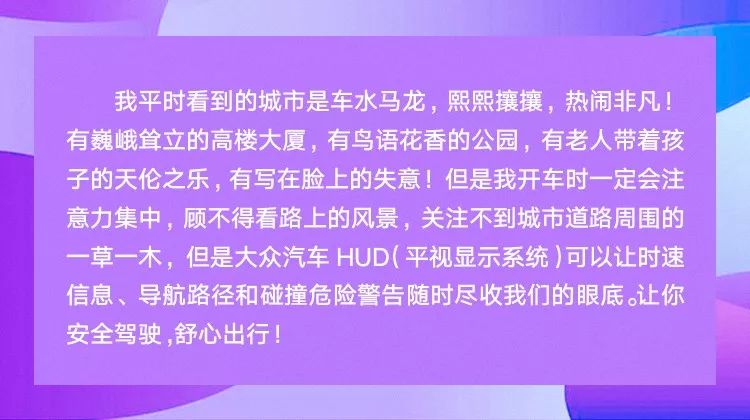 我平时看到的城市是车水马龙，熙熙攘攘，热闹非凡！有巍峨耸立的高楼大厦，有鸟语花香的公园，有老人带着孩子的天伦之乐，有写在脸上的失意！但是我开车时一定会注意力集中，顾不得看路上的风景，关注不到城市道路周围的一草一木，但是大众汽车 HUD（平视显示系统）可以让时速信息、导航路径和碰撞危险警告随时尽收我们的眼底。让你安全驾驶，舒心出行！